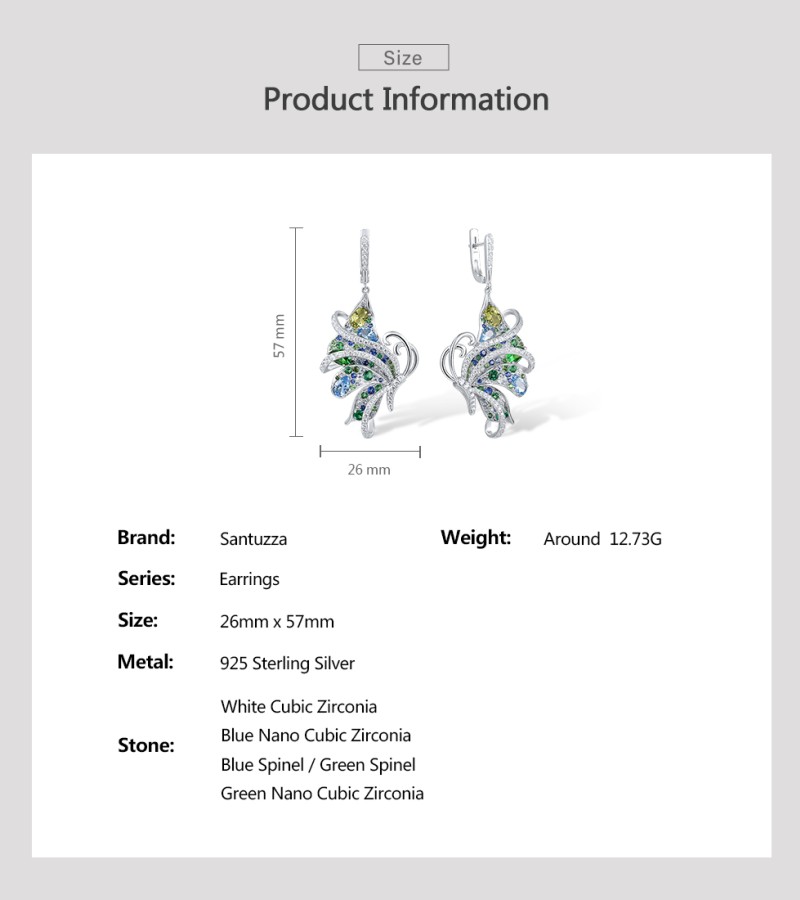 Size

Product Information

57 mm

26 mm

Brand: Santuzza

Series: Earrings

Size: 26mm x 57mm

Metal: 925 Sterling Silver

Stone:
White Cubic Zirconia
Blue Nano Cubic Zirconia
Blue Spinel / Green Spinel
Green Nano Cubic Zirconia

Weight: Around 12.73G